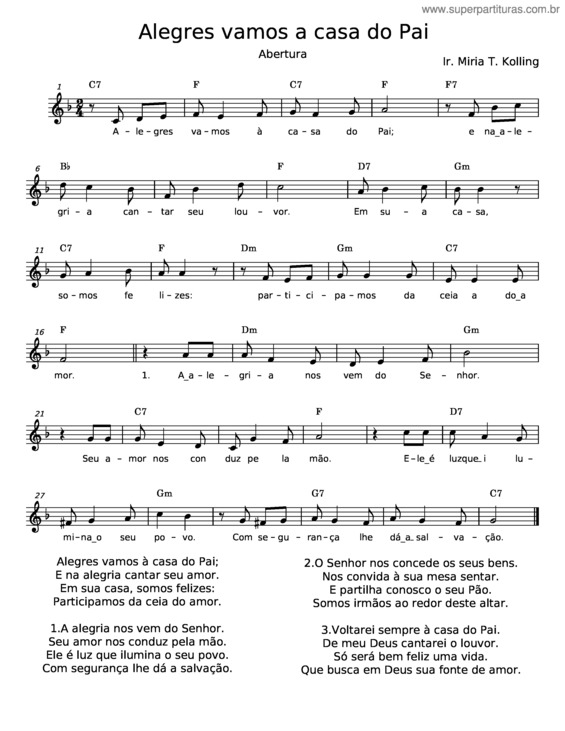 www.superpartituras.com.br

Alegres vamos a casa do Pai

Abertura

Ir. Miria T. Kolling

1 C7 F C7 F F7

A - le - gres va - mos à ca - sa do Pai; e na_a - le -

6 B♭ F D7 Gm

gri - a can - tar seu lou - vor. Em su - a ca - sa,

11 C7 F Dm Gm C7

so - mos fe li - zes: par - ti - ci - pa - mos da ceia a do_a

16 F Dm Gm

mor. 1. A_a - le - gri - a nos vem do Se - nhor.

21 C7 F D7

Seu a - mor nos con duz pe la mão. E - le_é luzque_i lu -

27 Gm G7 C7

mi - na_o seu po - vo. Com se - gu - ran - ça lhe dá_a_sal - va - ção.

Alegres vamos à casa do Pai;
E na alegria cantar seu amor.
Em sua casa, somos felizes:
Participamos da ceia do amor.

1.A alegria nos vem do Senhor.
Seu amor nos conduz pela mão.
Ele é luz que ilumina o seu povo.
Com segurança lhe dá a salvação.

2.O Senhor nos concede os seus bens.
Nos convida à sua mesa sentar.
E partilha conosco o seu Pão.
Somos irmãos ao redor deste altar.

3.Voltarei sempre à casa do Pai.
De meu Deus cantarei o louvor.
Só será bem feliz uma vida.
Que busca em Deus sua fonte de amor.